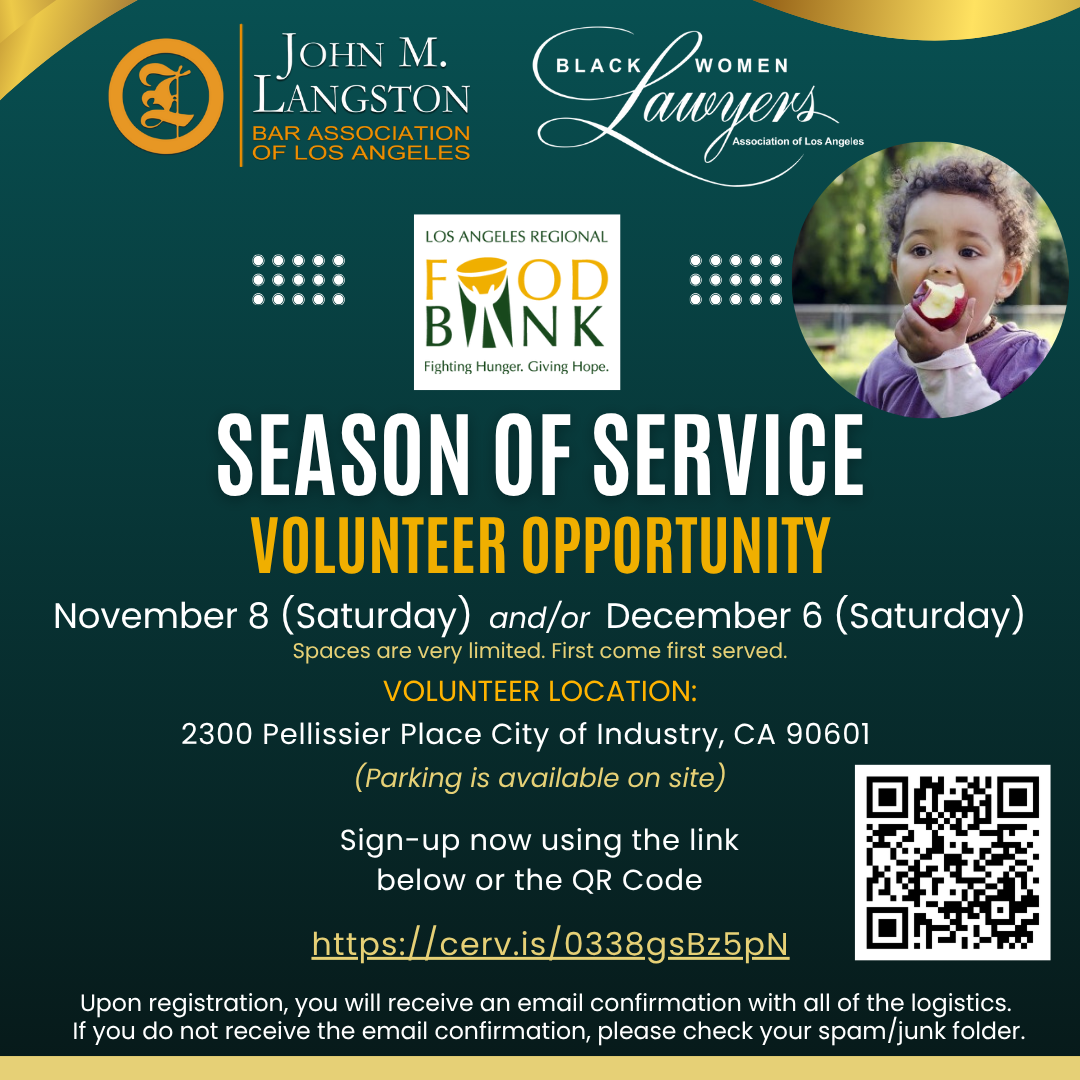 JOHN M. LANGSTON
BAR ASSOCIATION OF LOS ANGELES

BLACK WOMEN Lawyers Association of Los Angeles

LOS ANGELES REGIONAL
FOOD BANK
Fighting Hunger. Giving Hope.

SEASON OF SERVICE
VOLUNTEER OPPORTUNITY

November 8 (Saturday) and/or December 6 (Saturday)
Spaces are very limited. First come first served.

VOLUNTEER LOCATION:
2300 Pellissier Place City of Industry, CA 90601
(Parking is available on site)

Sign-up now using the link below or the QR Code

https://cerv.is/0338gsBz5pN

Upon registration, you will receive an email confirmation with all of the logistics. If you do not receive the email confirmation, please check your spam/junk folder.